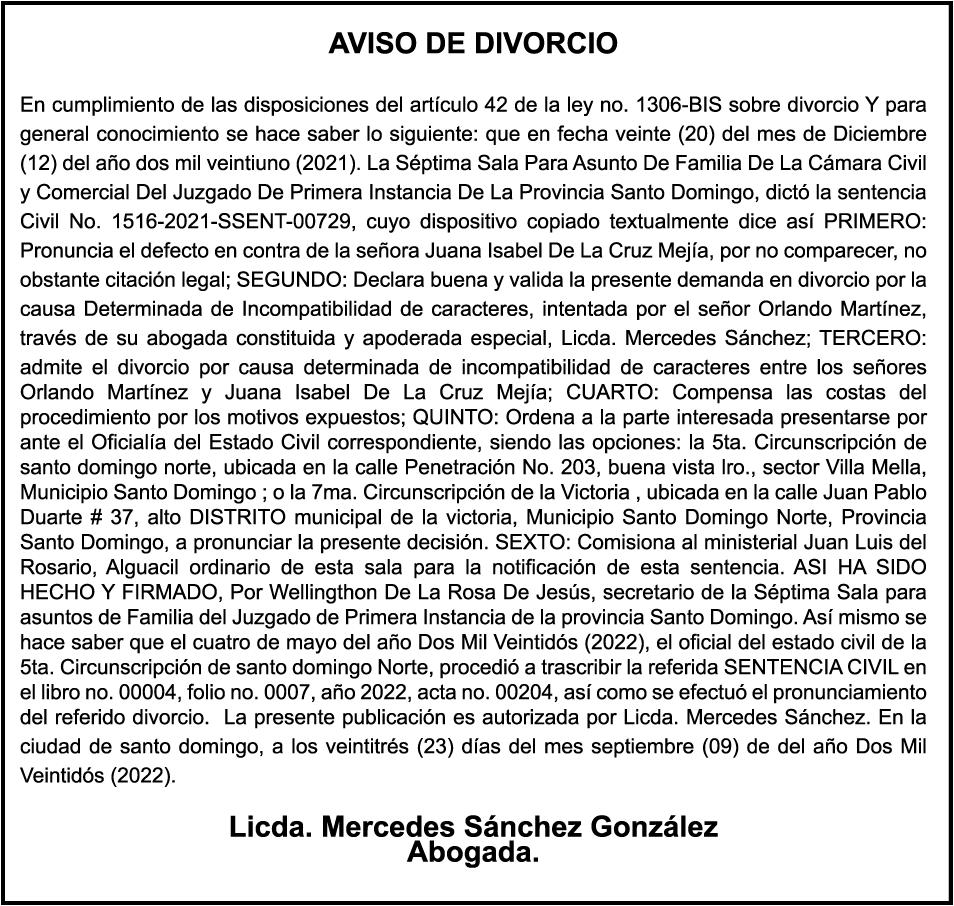 AVISO DE DIVORCIO

En cumplimiento de las disposiciones del artículo 42 de la ley no. 1306-BIS sobre divorcio Y para general conocimiento se hace saber lo siguiente: que en fecha veinte (20) del mes de Diciembre (12) del año dos mil veintiuno (2021). La Séptima Sala Para Asunto De Familia De La Cámara Civil y Comercial Del Juzgado De Primera Instancia De La Provincia Santo Domingo, dictó la sentencia Civil No. 1516-2021-SSENT-00729, cuyo dispositivo copiado textualmente dice así PRIMERO: Pronuncia el defecto en contra de la señora Juana Isabel De La Cruz Mejía, por no comparecer, no obstante citación legal; SEGUNDO: Declara buena y valida la presente demanda en divorcio por la causa Determinada de Incompatibilidad de caracteres, intentada por el señor Orlando Martínez, través de su abogada constituida y apoderada especial, Licda. Mercedes Sánchez; TERCERO: admite el divorcio por causa determinada de incompatibilidad de caracteres entre los señores Orlando Martínez y Juana Isabel De La Cruz Mejía; CUARTO: Compensa las costas del procedimiento por los motivos expuestos; QUINTO: Ordena a la parte interesada presentarse por ante el Oficialía del Estado Civil correspondiente, siendo las opciones: la 5ta. Circunscripción de santo domingo norte, ubicada en la calle Penetración No. 203, buena vista Iro., sector Villa Mella, Municipio Santo Domingo ; o la 7ma. Circunscripción de la Victoria , ubicada en la calle Juan Pablo Duarte # 37, alto DISTRITO municipal de la victoria, Municipio Santo Domingo Norte, Provincia Santo Domingo, a pronunciar la presente decisión. SEXTO: Comisiona al ministerial Juan Luis del Rosario, Alguacil ordinario de esta sala para la notificación de esta sentencia. ASI HA SIDO HECHO Y FIRMADO, Por Wellingthon De La Rosa De Jesús, secretario de la Séptima Sala para asuntos de Familia del Juzgado de Primera Instancia de la provincia Santo Domingo. Así mismo se hace saber que el cuatro de mayo del año Dos Mil Veintidós (2022), el oficial del estado civil de la 5ta. Circunscripción de santo domingo Norte, procedió a trascribir la referida SENTENCIA CIVIL en el libro no. 00004, folio no. 0007, año 2022, acta no. 00204, así como se efectuó el pronunciamiento del referido divorcio. La presente publicación es autorizada por Licda. Mercedes Sánchez. En la ciudad de santo domingo, a los veintitrés (23) días del mes septiembre (09) de del año Dos Mil Veintidós (2022).

Licda. Mercedes Sánchez González
Abogada.